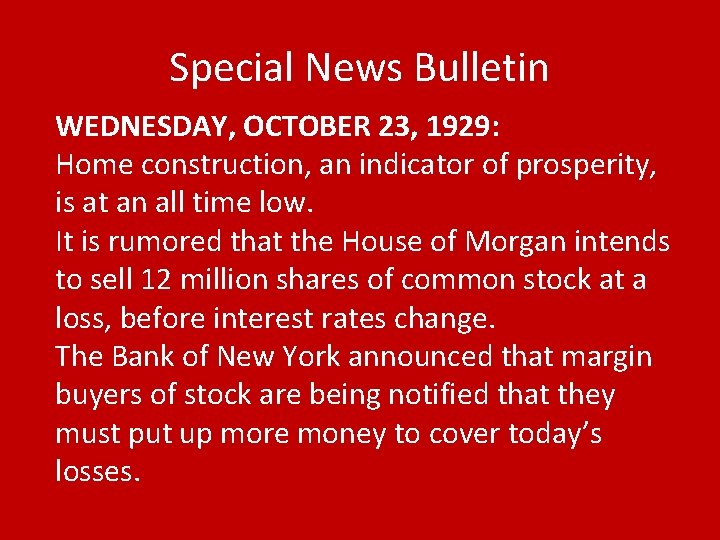 Special News Bulletin

WEDNESDAY, OCTOBER 23, 1929:
Home construction, an indicator of prosperity, is at an all time low.
It is rumored that the House of Morgan intends to sell 12 million shares of common stock at a loss, before interest rates change.
The Bank of New York announced that margin buyers of stock are being notified that they must put up more money to cover today's losses.